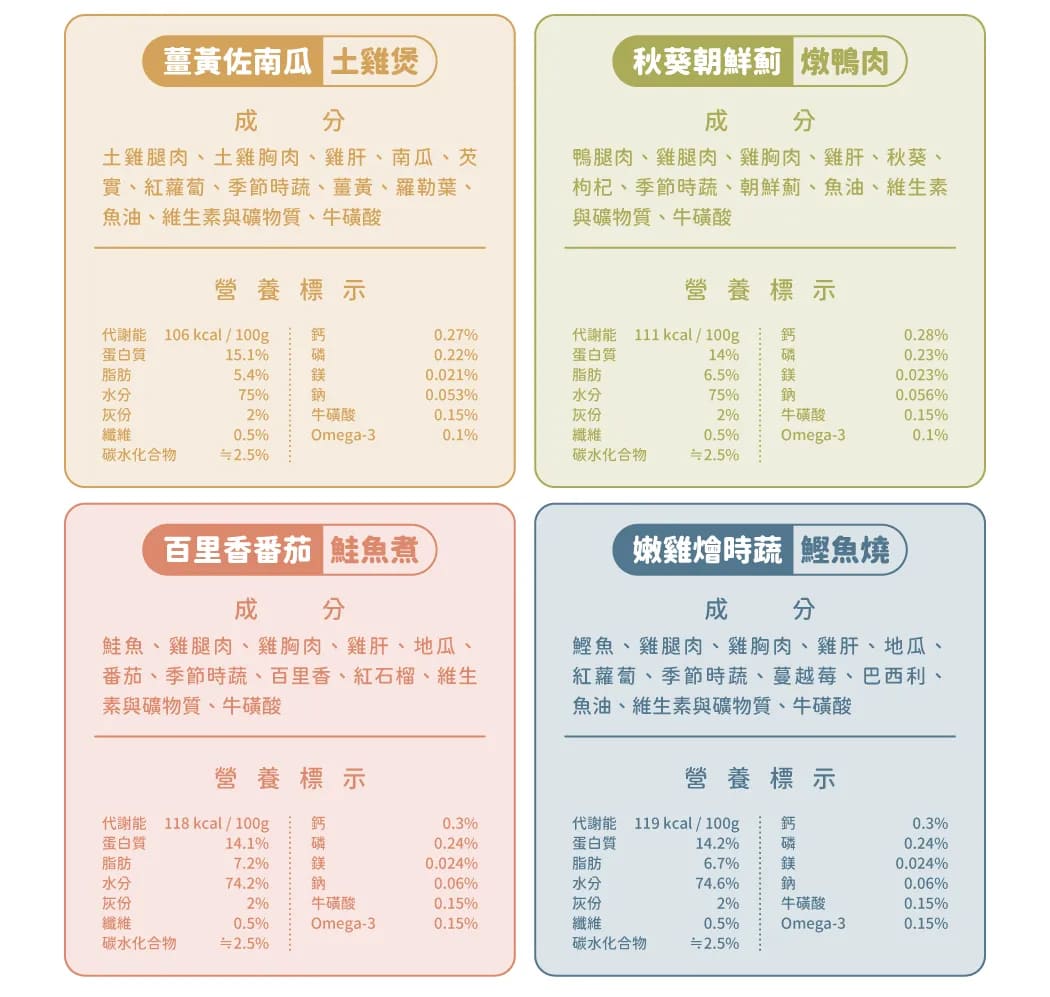 薑黃佐南瓜 土雞煲

成 分

土雞腿肉、土雞胸肉、雞肝、南瓜、芡實、紅蘿蔔、季節時蔬、薑黃、羅勒葉、魚油、維生素與礦物質、牛磺酸

營 養 標 示

| | | | |
|---|---|---|---|
| 代謝能 | 106 kcal / 100g | 鈣 | 0.27% |
| 蛋白質 | 15.1% | 磷 | 0.22% |
| 脂肪 | 5.4% | 鎂 | 0.021% |
| 水分 | 75% | 鈉 | 0.053% |
| 灰份 | 2% | 牛磺酸 | 0.15% |
| 纖維 | 0.5% | Omega-3 | 0.1% |
| 碳水化合物 | ≒2.5% | | |

秋葵朝鮮薊 燉鴨肉

成 分

鴨腿肉、雞腿肉、雞胸肉、雞肝、秋葵、枸杞、季節時蔬、朝鮮薊、魚油、維生素與礦物質、牛磺酸

營 養 標 示

| | | | |
|---|---|---|---|
| 代謝能 | 111 kcal / 100g | 鈣 | 0.28% |
| 蛋白質 | 14% | 磷 | 0.23% |
| 脂肪 | 6.5% | 鎂 | 0.023% |
| 水分 | 75% | 鈉 | 0.056% |
| 灰份 | 2% | 牛磺酸 | 0.15% |
| 纖維 | 0.5% | Omega-3 | 0.1% |
| 碳水化合物 | ≒2.5% | | |

百里香番茄 鮭魚煮

成 分

鮭魚、雞腿肉、雞胸肉、雞肝、地瓜、番茄、季節時蔬、百里香、紅石榴、維生素與礦物質、牛磺酸

營 養 標 示

| | | | |
|---|---|---|---|
| 代謝能 | 118 kcal / 100g | 鈣 | 0.3% |
| 蛋白質 | 14.1% | 磷 | 0.24% |
| 脂肪 | 7.2% | 鎂 | 0.024% |
| 水分 | 74.2% | 鈉 | 0.06% |
| 灰份 | 2% | 牛磺酸 | 0.15% |
| 纖維 | 0.5% | Omega-3 | 0.15% |
| 碳水化合物 | ≒2.5% | | |

嫩雞燴時蔬 鰹魚燒

成 分

鰹魚、雞腿肉、雞胸肉、雞肝、地瓜、紅蘿蔔、季節時蔬、蔓越莓、巴西利、魚油、維生素與礦物質、牛磺酸

營 養 標 示

| | | | |
|---|---|---|---|
| 代謝能 | 119 kcal / 100g | 鈣 | 0.3% |
| 蛋白質 | 14.2% | 磷 | 0.24% |
| 脂肪 | 6.7% | 鎂 | 0.024% |
| 水分 | 74.6% | 鈉 | 0.06% |
| 灰份 | 2% | 牛磺酸 | 0.15% |
| 纖維 | 0.5% | Omega-3 | 0.15% |
| 碳水化合物 | ≒2.5% | | |